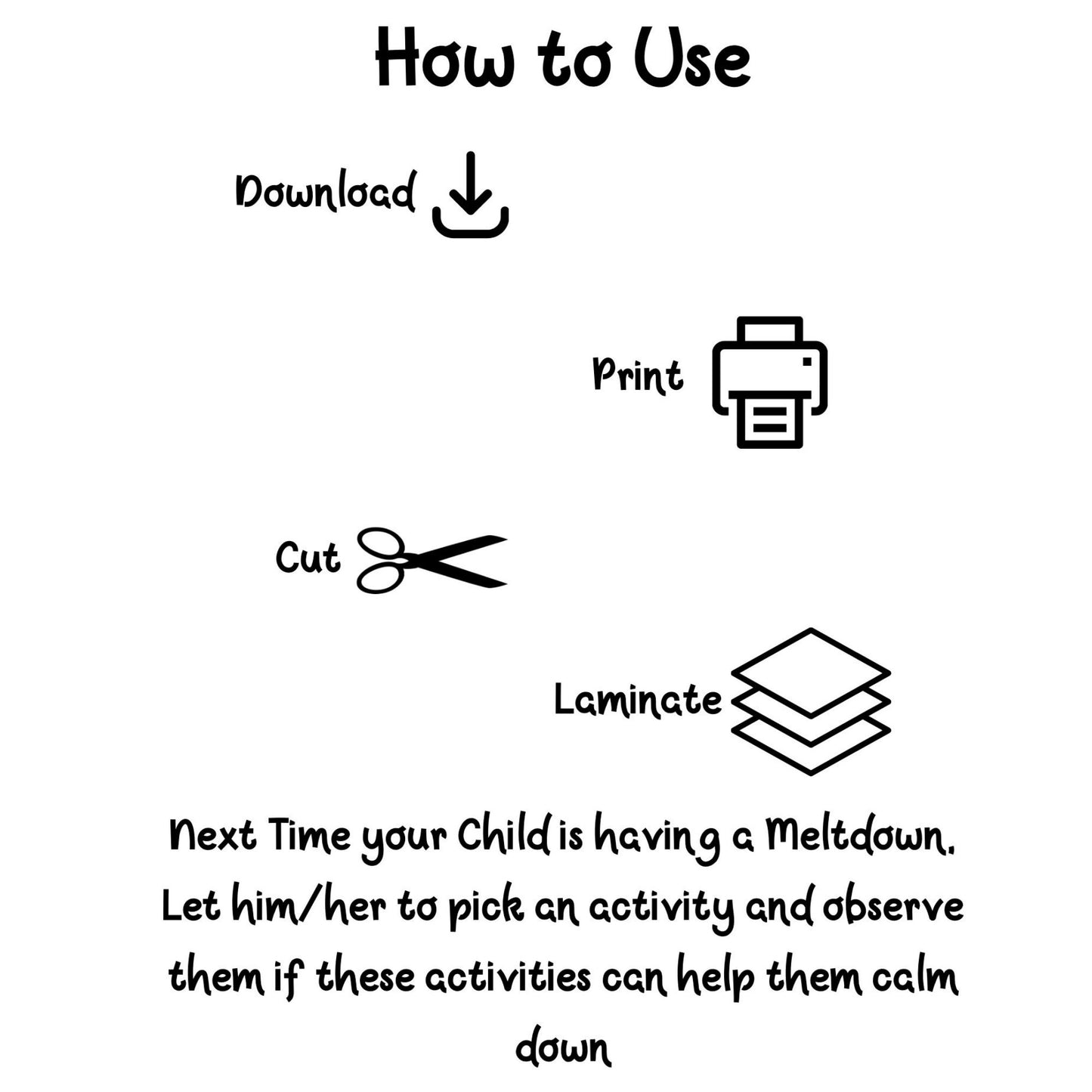 How to Use

Download

Print

Cut

Laminate

Next Time your Child is having a Meltdown. Let him/her to pick an activity and observe them if these activities can help them calm down